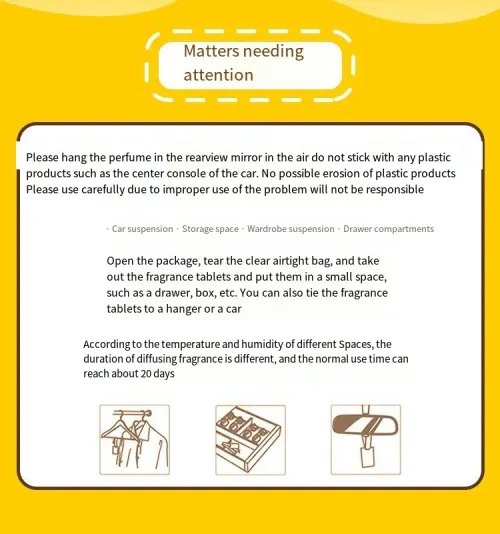 Matters needing attention

Please hang the perfume in the rearview mirror in the air do not stick with any plastic products such as the center console of the car. No possible erosion of plastic products Please use carefully due to improper use of the problem will not be responsible

· Car suspension · Storage space · Wardrobe suspension · Drawer compartments

Open the package, tear the clear airtight bag, and take out the fragrance tablets and put them in a small space, such as a drawer, box, etc. You can also tie the fragrance tablets to a hanger or a car

According to the temperature and humidity of different Spaces, the duration of diffusing fragrance is different, and the normal use time can reach about 20 days